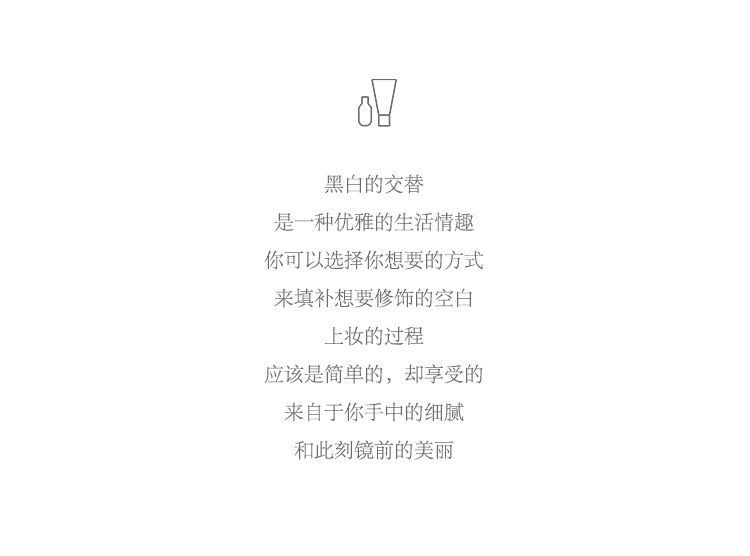 黑白的交替
是一种优雅的生活情趣
你可以选择你想要的方式
来填补想要修饰的空白
上妆的过程
应该是简单的，却享受的
来自于你手中的细腻
和此刻镜前的美丽